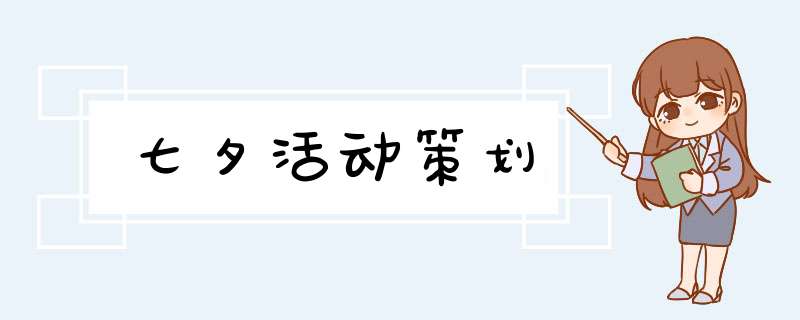 七夕活动策划